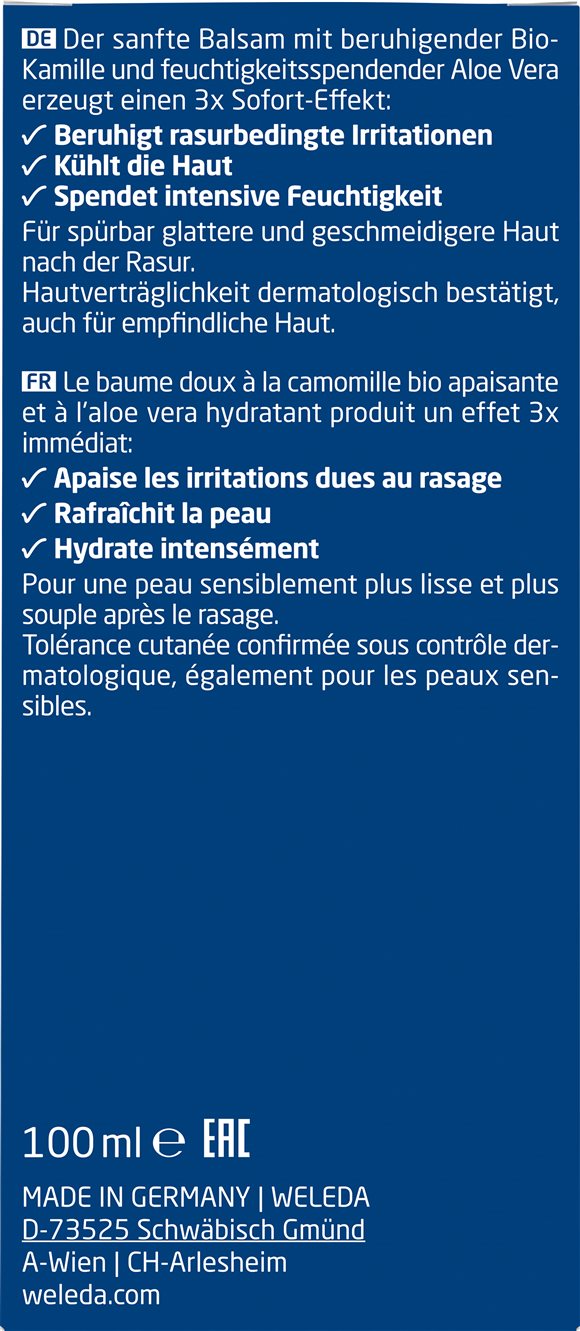 DE Der sanfte Balsam mit beruhigender Bio-Kamille und feuchtigkeitsspendender Aloe Vera erzeugt einen 3x Sofort-Effekt:
✓ Beruhigt rasurbedingte Irritationen
✓ Kühlt die Haut
✓ Spendet intensive Feuchtigkeit
Für spürbar glattere und geschmeidigere Haut nach der Rasur.
Hautverträglichkeit dermatologisch bestätigt, auch für empfindliche Haut.

FR Le baume doux à la camomille bio apaisante et à l'aloe vera hydratant produit un effet 3x immédiat:
✓ Apaise les irritations dues au rasage
✓ Rafraîchit la peau
✓ Hydrate intensément
Pour une peau sensiblement plus lisse et plus souple après le rasage.
Tolérance cutanée confirmée sous contrôle dermatologique, également pour les peaux sensibles.

100 ml ℮ EAC

MADE IN GERMANY | WELEDA
D-73525 Schwäbisch Gmünd
A-Wien | CH-Arlesheim
weleda.com